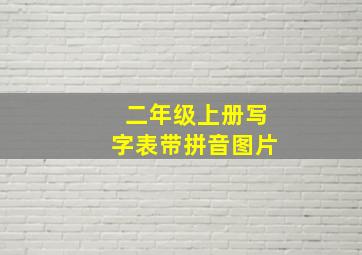 二年级上册写字表带拼音图片